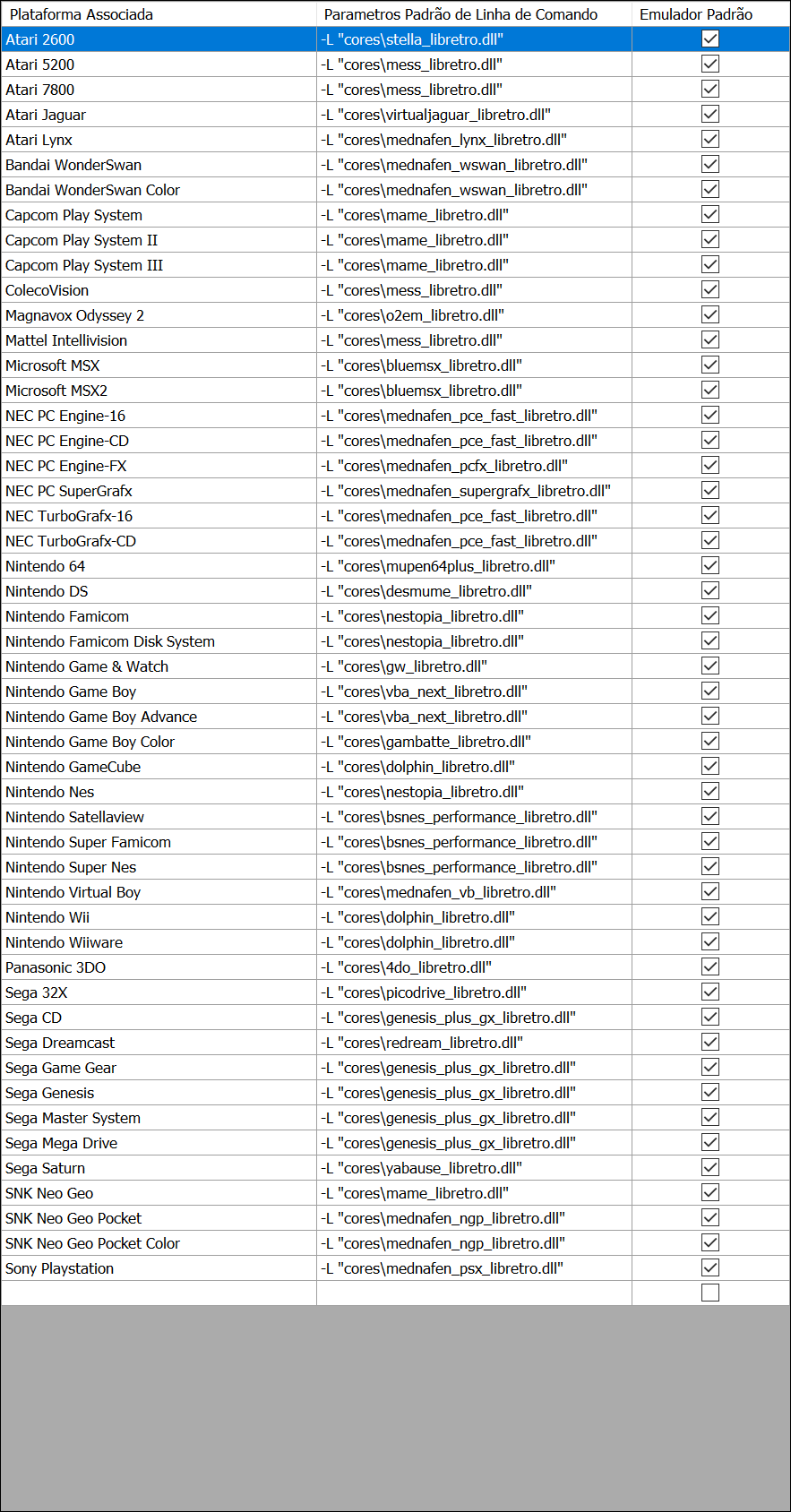 | Plataforma Associada | Parametros Padrão de Linha de Comando | Emulador Padrão |
|---|---|---|
| Atari 2600 | -L "cores\stella_libretro.dll" | ☑ |
| Atari 5200 | -L "cores\mess_libretro.dll" | ☑ |
| Atari 7800 | -L "cores\mess_libretro.dll" | ☑ |
| Atari Jaguar | -L "cores\virtualjaguar_libretro.dll" | ☑ |
| Atari Lynx | -L "cores\mednafen_lynx_libretro.dll" | ☑ |
| Bandai WonderSwan | -L "cores\mednafen_wswan_libretro.dll" | ☑ |
| Bandai WonderSwan Color | -L "cores\mednafen_wswan_libretro.dll" | ☑ |
| Capcom Play System | -L "cores\mame_libretro.dll" | ☑ |
| Capcom Play System II | -L "cores\mame_libretro.dll" | ☑ |
| Capcom Play System III | -L "cores\mame_libretro.dll" | ☑ |
| ColecoVision | -L "cores\mess_libretro.dll" | ☑ |
| Magnavox Odyssey 2 | -L "cores\o2em_libretro.dll" | ☑ |
| Mattel Intellivision | -L "cores\mess_libretro.dll" | ☑ |
| Microsoft MSX | -L "cores\bluemsx_libretro.dll" | ☑ |
| Microsoft MSX2 | -L "cores\bluemsx_libretro.dll" | ☑ |
| NEC PC Engine-16 | -L "cores\mednafen_pce_fast_libretro.dll" | ☑ |
| NEC PC Engine-CD | -L "cores\mednafen_pce_fast_libretro.dll" | ☑ |
| NEC PC Engine-FX | -L "cores\mednafen_pcfx_libretro.dll" | ☑ |
| NEC PC SuperGrafx | -L "cores\mednafen_supergrafx_libretro.dll" | ☑ |
| NEC TurboGrafx-16 | -L "cores\mednafen_pce_fast_libretro.dll" | ☑ |
| NEC TurboGrafx-CD | -L "cores\mednafen_pce_fast_libretro.dll" | ☑ |
| Nintendo 64 | -L "cores\mupen64plus_libretro.dll" | ☑ |
| Nintendo DS | -L "cores\desmume_libretro.dll" | ☑ |
| Nintendo Famicom | -L "cores\nestopia_libretro.dll" | ☑ |
| Nintendo Famicom Disk System | -L "cores\nestopia_libretro.dll" | ☑ |
| Nintendo Game & Watch | -L "cores\gw_libretro.dll" | ☑ |
| Nintendo Game Boy | -L "cores\vba_next_libretro.dll" | ☑ |
| Nintendo Game Boy Advance | -L "cores\vba_next_libretro.dll" | ☑ |
| Nintendo Game Boy Color | -L "cores\gambatte_libretro.dll" | ☑ |
| Nintendo GameCube | -L "cores\dolphin_libretro.dll" | ☑ |
| Nintendo Nes | -L "cores\nestopia_libretro.dll" | ☑ |
| Nintendo Satellaview | -L "cores\bsnes_performance_libretro.dll" | ☑ |
| Nintendo Super Famicom | -L "cores\bsnes_performance_libretro.dll" | ☑ |
| Nintendo Super Nes | -L "cores\bsnes_performance_libretro.dll" | ☑ |
| Nintendo Virtual Boy | -L "cores\mednafen_vb_libretro.dll" | ☑ |
| Nintendo Wii | -L "cores\dolphin_libretro.dll" | ☑ |
| Nintendo Wiiware | -L "cores\dolphin_libretro.dll" | ☑ |
| Panasonic 3DO | -L "cores\4do_libretro.dll" | ☑ |
| Sega 32X | -L "cores\picodrive_libretro.dll" | ☑ |
| Sega CD | -L "cores\genesis_plus_gx_libretro.dll" | ☑ |
| Sega Dreamcast | -L "cores\redream_libretro.dll" | ☑ |
| Sega Game Gear | -L "cores\genesis_plus_gx_libretro.dll" | ☑ |
| Sega Genesis | -L "cores\genesis_plus_gx_libretro.dll" | ☑ |
| Sega Master System | -L "cores\genesis_plus_gx_libretro.dll" | ☑ |
| Sega Mega Drive | -L "cores\genesis_plus_gx_libretro.dll" | ☑ |
| Sega Saturn | -L "cores\yabause_libretro.dll" | ☑ |
| SNK Neo Geo | -L "cores\mame_libretro.dll" | ☑ |
| SNK Neo Geo Pocket | -L "cores\mednafen_ngp_libretro.dll" | ☑ |
| SNK Neo Geo Pocket Color | -L "cores\mednafen_ngp_libretro.dll" | ☑ |
| Sony Playstation | -L "cores\mednafen_psx_libretro.dll" | ☑ |
| | | ☐ |